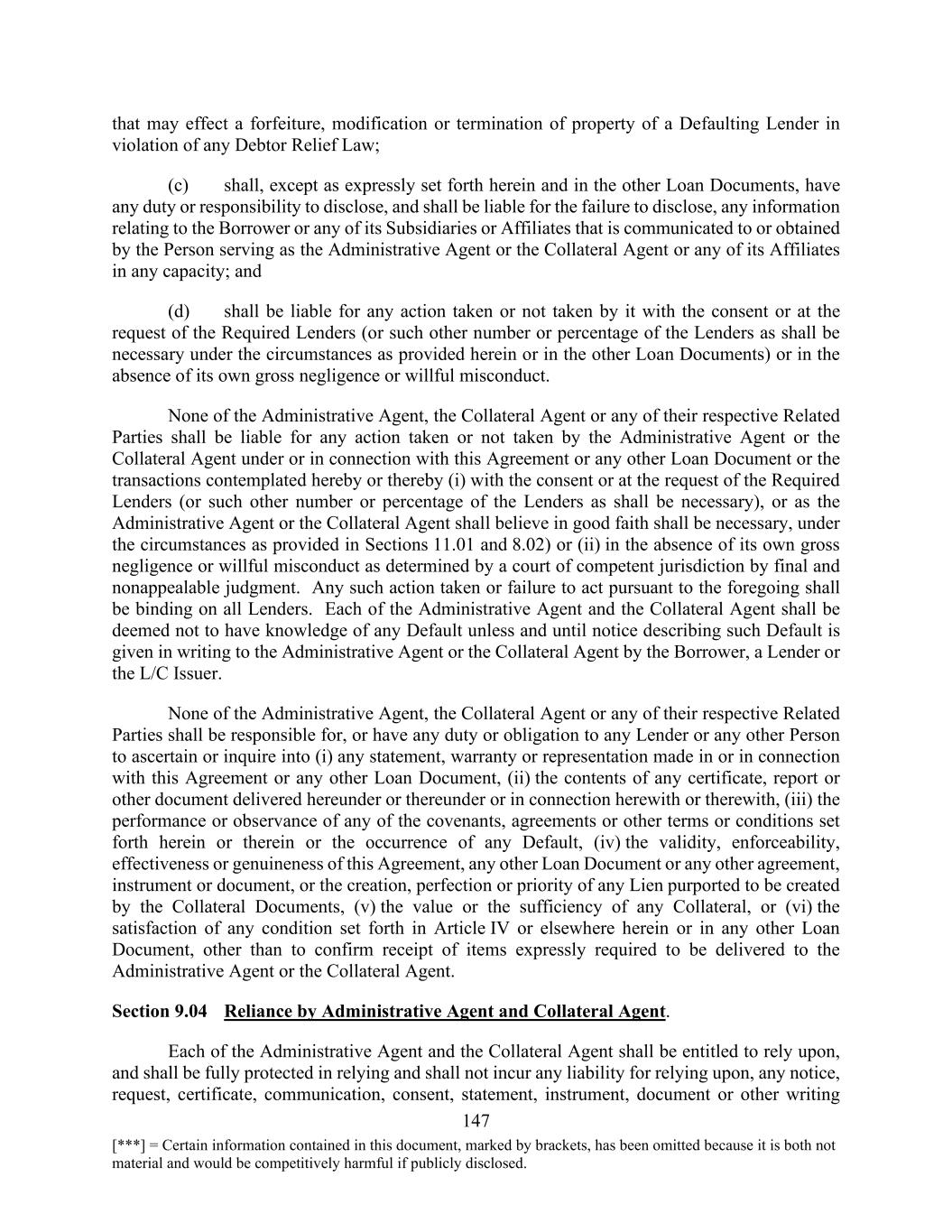 that may effect a forfeiture, modification or termination of property of a Defaulting Lender in violation of any Debtor Relief Law;

(c) shall, except as expressly set forth herein and in the other Loan Documents, have any duty or responsibility to disclose, and shall be liable for the failure to disclose, any information relating to the Borrower or any of its Subsidiaries or Affiliates that is communicated to or obtained by the Person serving as the Administrative Agent or the Collateral Agent or any of its Affiliates in any capacity; and

(d) shall be liable for any action taken or not taken by it with the consent or at the request of the Required Lenders (or such other number or percentage of the Lenders as shall be necessary under the circumstances as provided herein or in the other Loan Documents) or in the absence of its own gross negligence or willful misconduct.

None of the Administrative Agent, the Collateral Agent or any of their respective Related Parties shall be liable for any action taken or not taken by the Administrative Agent or the Collateral Agent under or in connection with this Agreement or any other Loan Document or the transactions contemplated hereby or thereby (i) with the consent or at the request of the Required Lenders (or such other number or percentage of the Lenders as shall be necessary), or as the Administrative Agent or the Collateral Agent shall believe in good faith shall be necessary, under the circumstances as provided in Sections 11.01 and 8.02) or (ii) in the absence of its own gross negligence or willful misconduct as determined by a court of competent jurisdiction by final and nonappealable judgment. Any such action taken or failure to act pursuant to the foregoing shall be binding on all Lenders. Each of the Administrative Agent and the Collateral Agent shall be deemed not to have knowledge of any Default unless and until notice describing such Default is given in writing to the Administrative Agent or the Collateral Agent by the Borrower, a Lender or the L/C Issuer.

None of the Administrative Agent, the Collateral Agent or any of their respective Related Parties shall be responsible for, or have any duty or obligation to any Lender or any other Person to ascertain or inquire into (i) any statement, warranty or representation made in or in connection with this Agreement or any other Loan Document, (ii) the contents of any certificate, report or other document delivered hereunder or thereunder or in connection herewith or therewith, (iii) the performance or observance of any of the covenants, agreements or other terms or conditions set forth herein or therein or the occurrence of any Default, (iv) the validity, enforceability, effectiveness or genuineness of this Agreement, any other Loan Document or any other agreement, instrument or document, or the creation, perfection or priority of any Lien purported to be created by the Collateral Documents, (v) the value or the sufficiency of any Collateral, or (vi) the satisfaction of any condition set forth in Article IV or elsewhere herein or in any other Loan Document, other than to confirm receipt of items expressly required to be delivered to the Administrative Agent or the Collateral Agent.

Section 9.04 Reliance by Administrative Agent and Collateral Agent.

Each of the Administrative Agent and the Collateral Agent shall be entitled to rely upon, and shall be fully protected in relying and shall not incur any liability for relying upon, any notice, request, certificate, communication, consent, statement, instrument, document or other writing

147

[***] = Certain information contained in this document, marked by brackets, has been omitted because it is both not material and would be competitively harmful if publicly disclosed.